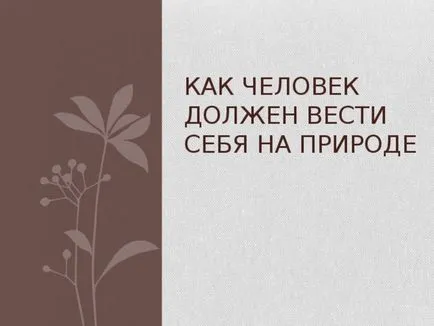 КАК ЧЕЛОВЕК ДОЛЖЕН ВЕСТИ СЕБЯ НА ПРИРОДЕ